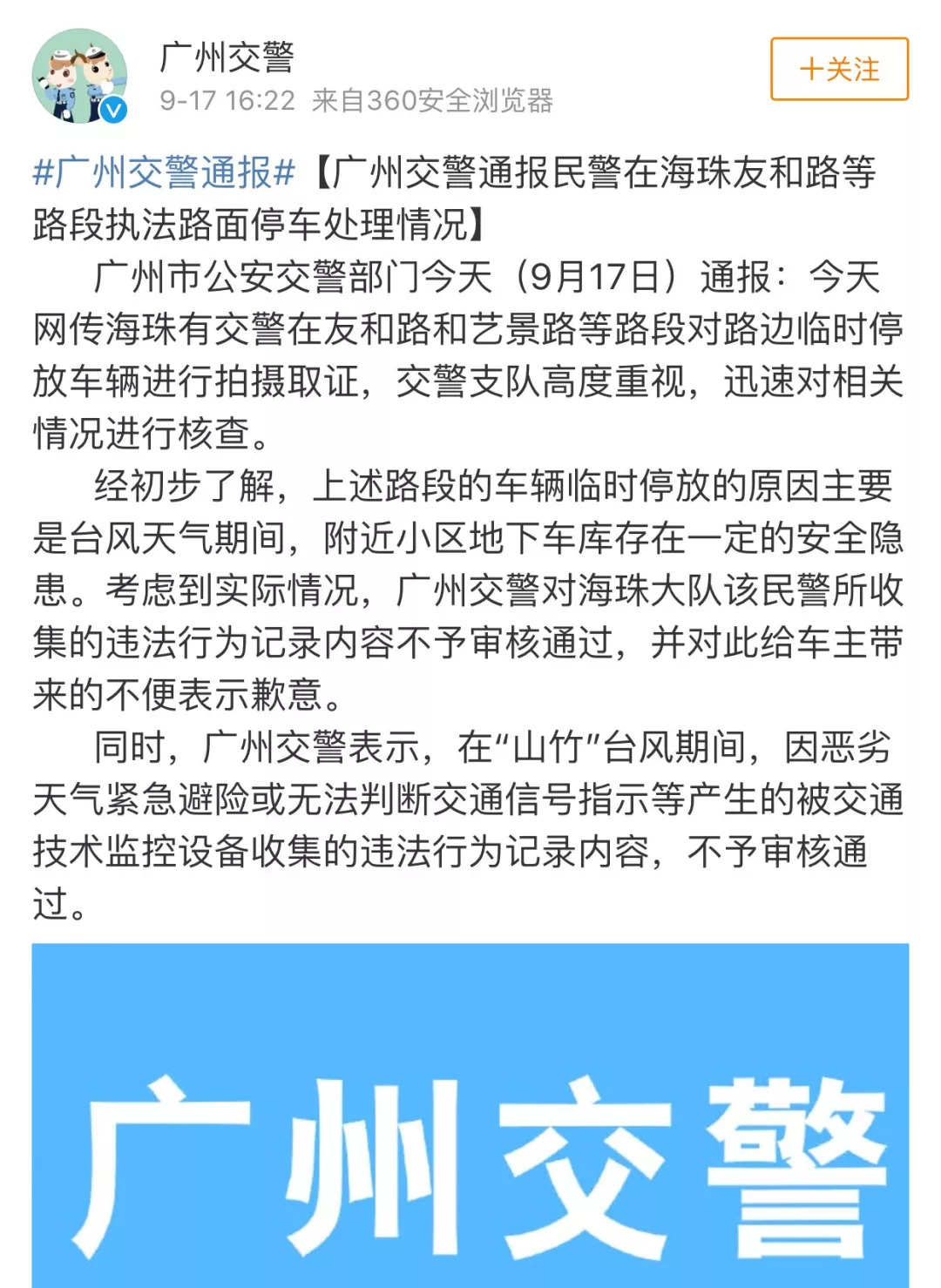 广州交警
9-17 16:22 来自360安全浏览器

+关注

#广州交警通报#【广州交警通报民警在海珠友和路等路段执法路面停车处理情况】

广州市公安交警部门今天（9月17日）通报：今天网传海珠有交警在友和路和艺景路等路段对路边临时停放车辆进行拍摄取证，交警支队高度重视，迅速对相关情况进行核查。

经初步了解，上述路段的车辆临时停放的原因主要是台风天气期间，附近小区地下车库存在一定的安全隐患。考虑到实际情况，广州交警对海珠大队该民警所收集的违法行为记录内容不予审核通过，并对此给车主带来的不便表示歉意。

同时，广州交警表示，在“山竹”台风期间，因恶劣天气紧急避险或无法判断交通信号指示等产生的被交通技术监控设备收集的违法行为记录内容，不予审核通过。

广州交警